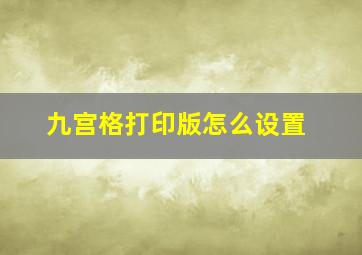 九宫格打印版怎么设置